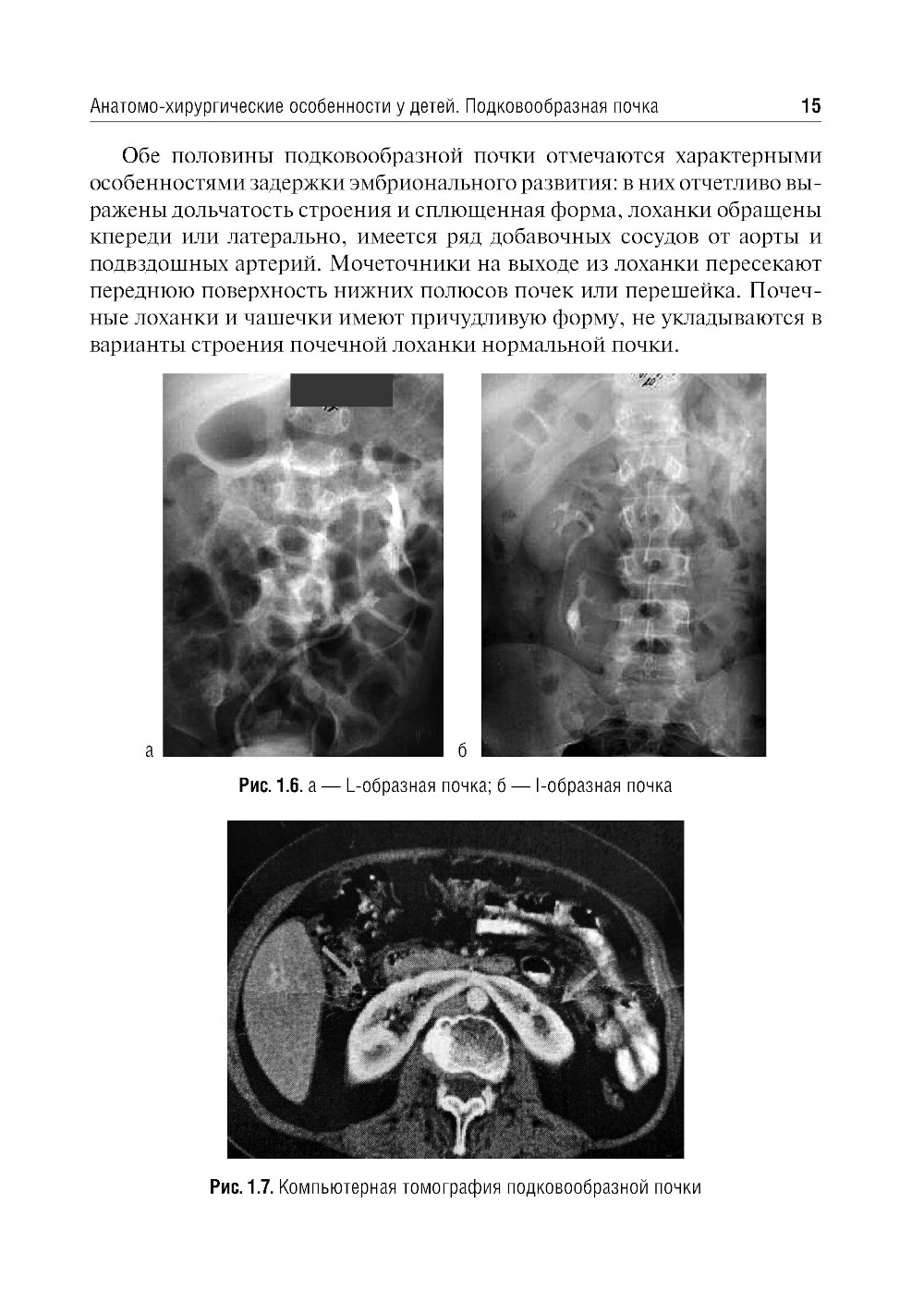 Анатомо-хирургические особенности у детей. Подковообразная почка 15

Обе половины подковообразной почки отмечаются характерными особенностями задержки эмбрионального развития: в них отчетливо выражены дольчатость строения и сплющенная форма, лоханки обращены кпереди или латерально, имеется ряд добавочных сосудов от аорты и подвздошных артерий. Мочеточники на выходе из лоханки пересекают переднюю поверхность нижних полюсов почек или перешейка. Почечные лоханки и чашечки имеют причудливую форму, не укладываются в варианты строения почечной лоханки нормальной почки.

а

б

Рис. 1.6. а — L-образная почка; б — I-образная почка

Рис. 1.7. Компьютерная томография подковообразной почки